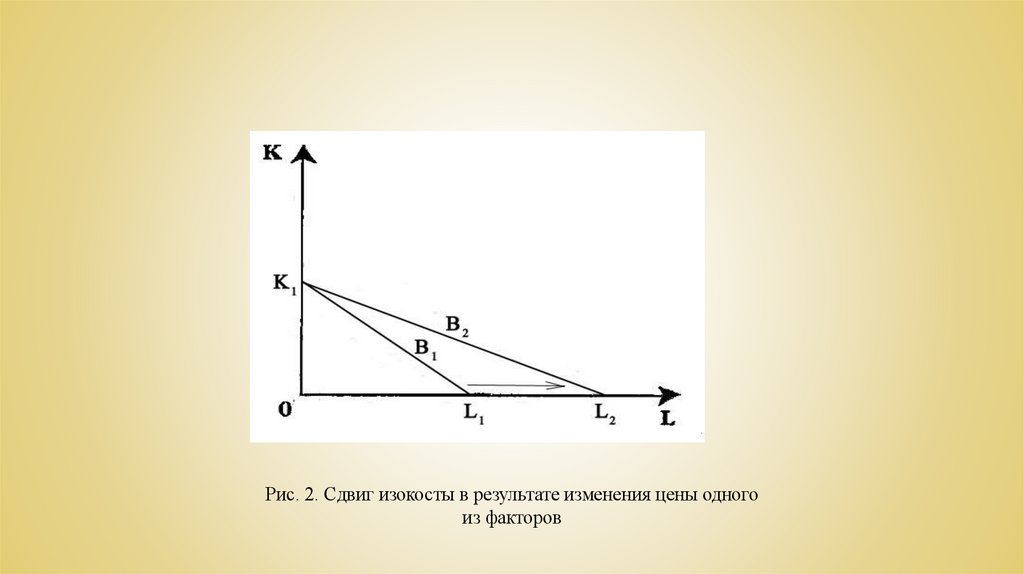 K

$K_1$

$B_2$

$B_1$

0

$L_1$

$L_2$

L

Рис. 2. Сдвиг изокосты в результате изменения цены одного из факторов